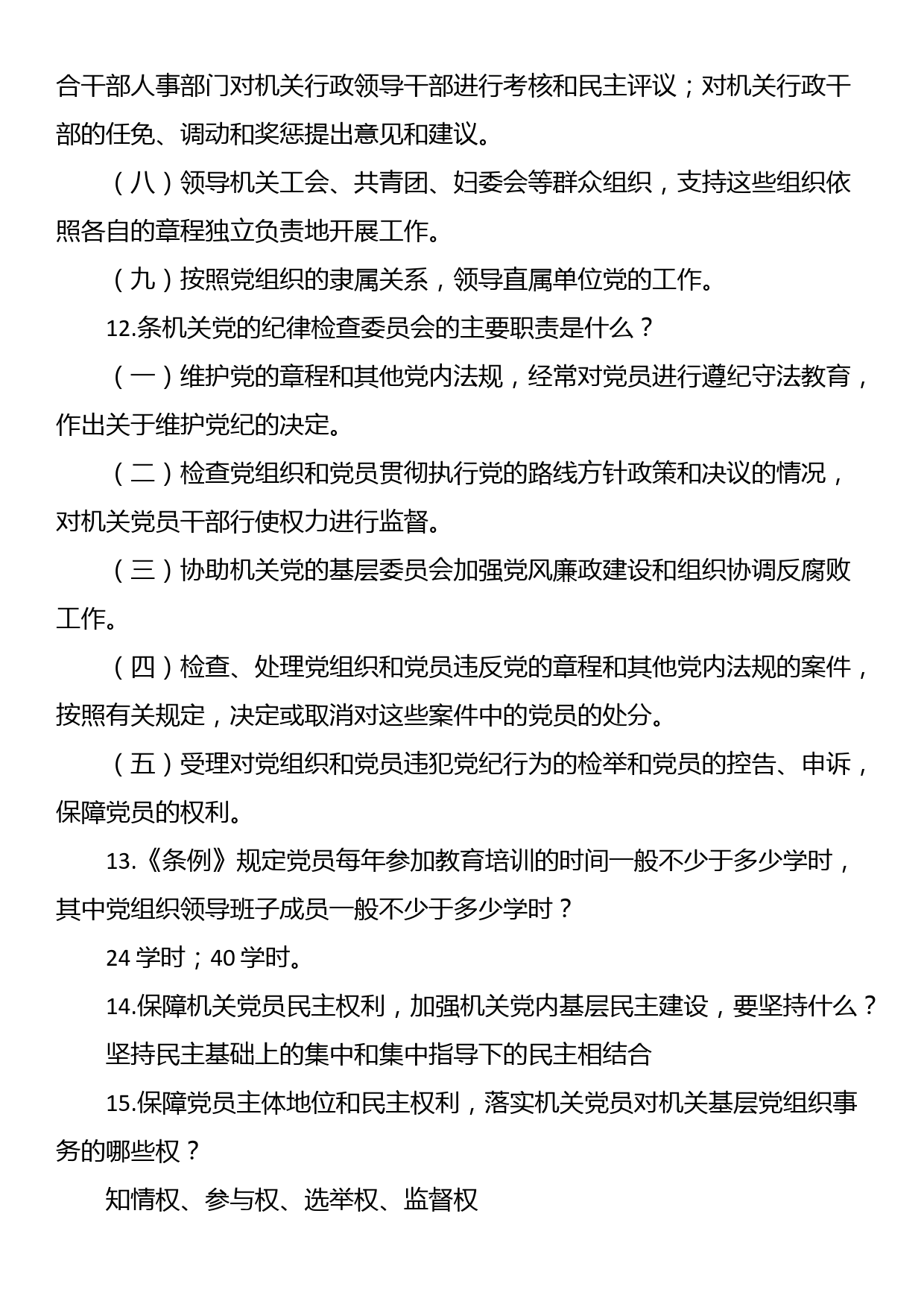 合干部人事部门对机关行政领导干部进行考核和民主评议；对机关行政干部的任免、调动和奖惩提出意见和建议。

（八）领导机关工会、共青团、妇委会等群众组织，支持这些组织依照各自的章程独立负责地开展工作。

（九）按照党组织的隶属关系，领导直属单位党的工作。

12.条机关党的纪律检查委员会的主要职责是什么？

（一）维护党的章程和其他党内法规，经常对党员进行遵纪守法教育，作出关于维护党纪的决定。

（二）检查党组织和党员贯彻执行党的路线方针政策和决议的情况，对机关党员干部行使权力进行监督。

（三）协助机关党的基层委员会加强党风廉政建设和组织协调反腐败工作。

（四）检查、处理党组织和党员违反党的章程和其他党内法规的案件，按照有关规定，决定或取消对这些案件中的党员的处分。

（五）受理对党组织和党员违犯党纪行为的检举和党员的控告、申诉，保障党员的权利。

13.《条例》规定党员每年参加教育培训的时间一般不少于多少学时，其中党组织领导班子成员一般不少于多少学时？

24 学时；40 学时。

14.保障机关党员民主权利，加强机关党内基层民主建设，要坚持什么？

坚持民主基础上的集中和集中指导下的民主相结合

15.保障党员主体地位和民主权利，落实机关党员对机关基层党组织事务的哪些权？

知情权、参与权、选举权、监督权